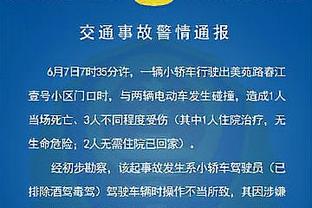 交通事故警情通报

6月7日7时35分许，一辆小轿车行驶出美苑路春江壹号小区门口时，与两辆电动车发生碰撞，造成1人当场死亡、3人不同程度受伤（其中1人住院治疗，无生命危险；2人无需住院已回家）。

经初步勘察，该起事故发生系小轿车驾驶员（已排除酒驾毒驾）驾驶车辆时操作不当所致，其因涉嫌